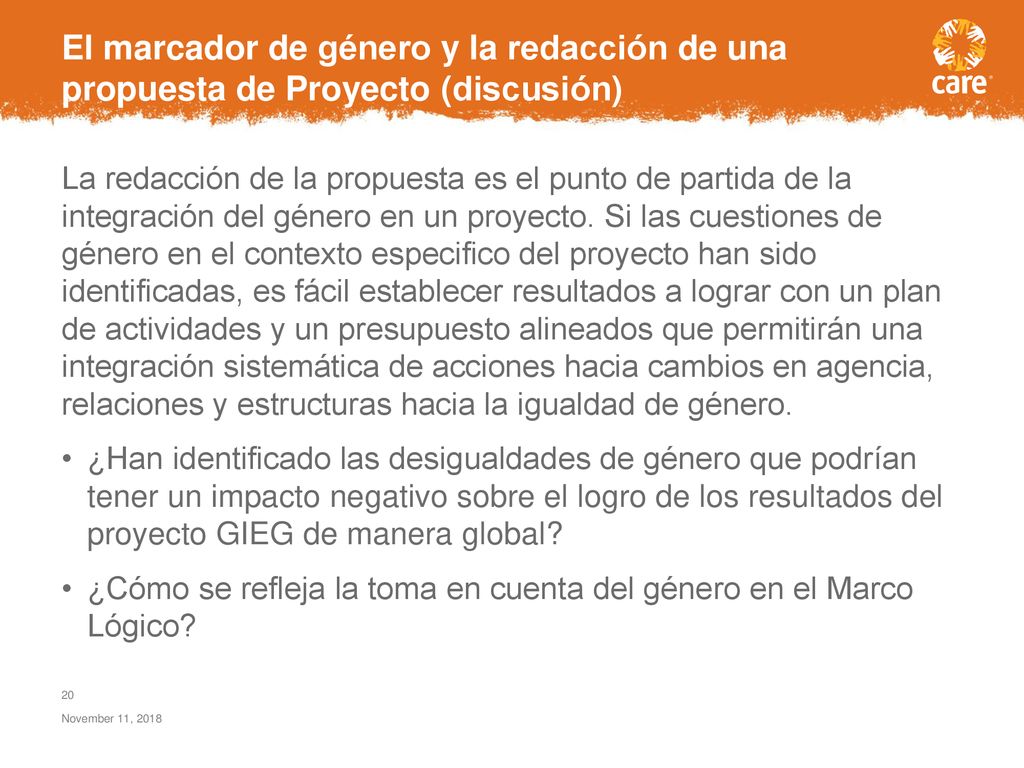 El marcador de género y la redacción de una propuesta de Proyecto (discusión)

care

La redacción de la propuesta es el punto de partida de la integración del género en un proyecto. Si las cuestiones de género en el contexto especifico del proyecto han sido identificadas, es fácil establecer resultados a lograr con un plan de actividades y un presupuesto alineados que permitirán una integración sistemática de acciones hacia cambios en agencia, relaciones y estructuras hacia la igualdad de género.

• ¿Han identificado las desigualdades de género que podrían tener un impacto negativo sobre el logro de los resultados del proyecto GIEG de manera global?

• ¿Cómo se refleja la toma en cuenta del género en el Marco Lógico?

20

November 11, 2018